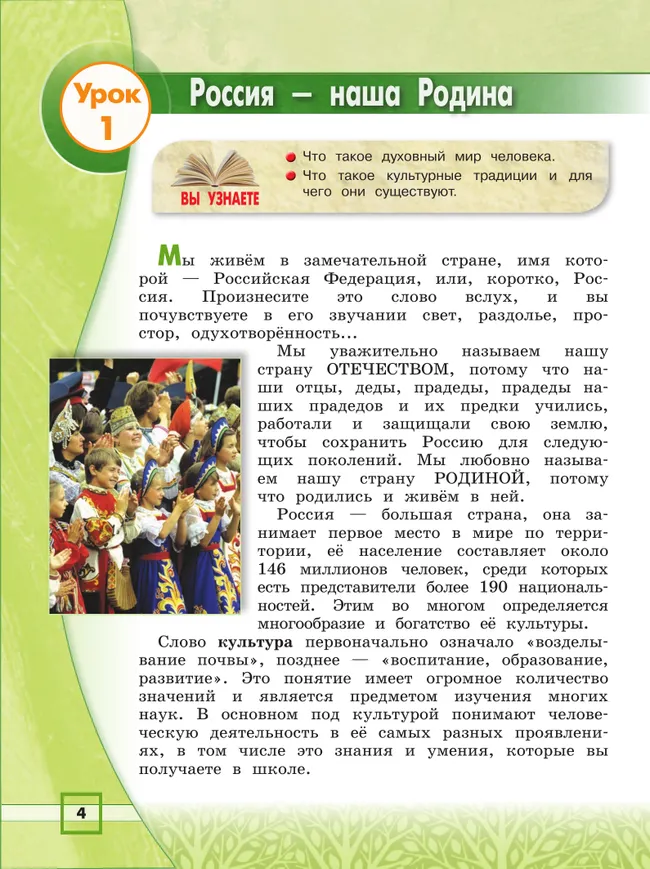 Урок 1

Россия — наша Родина

ВЫ УЗНАЕТЕ

Что такое духовный мир человека.

Что такое культурные традиции и для чего они существуют.

Мы живём в замечательной стране, имя которой — Российская Федерация, или, коротко, Россия. Произнесите это слово вслух, и вы почувствуете в его звучании свет, раздолье, простор, одухотворённость...

Мы уважительно называем нашу страну ОТЕЧЕСТВОМ, потому что наши отцы, деды, прадеды, прадеды наших прадедов и их предки учились, работали и защищали свою землю, чтобы сохранить Россию для следующих поколений. Мы любовно называем нашу страну РОДИНОЙ, потому что родились и живём в ней.

Россия — большая страна, она занимает первое место в мире по территории, её население составляет около 146 миллионов человек, среди которых есть представители более 190 национальностей. Этим во многом определяется многообразие и богатство её культуры.

Слово культура первоначально означало «возделывание почвы», позднее — «воспитание, образование, развитие». Это понятие имеет огромное количество значений и является предметом изучения многих наук. В основном под культурой понимают человеческую деятельность в её самых разных проявлениях, в том числе это знания и умения, которые вы получаете в школе.

4